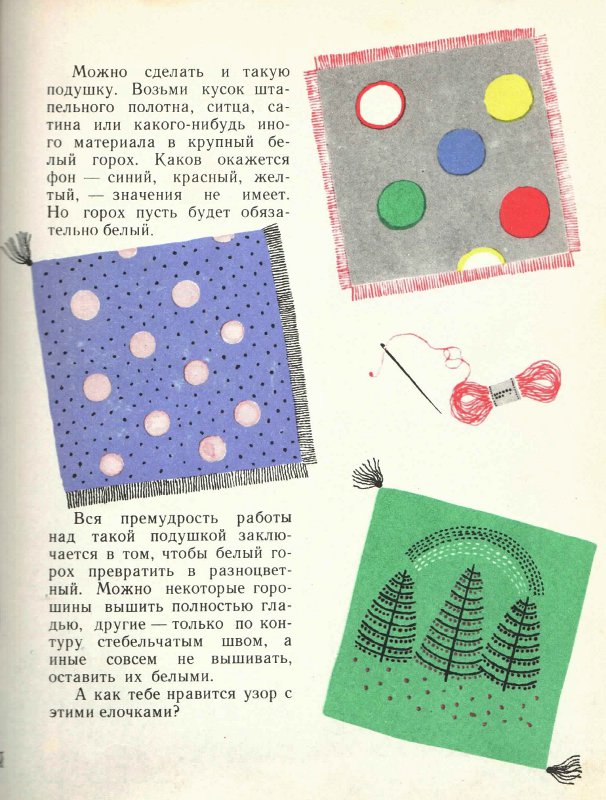 Можно сделать и такую подушку. Возьми кусок штапельного полотна, ситца, сатина или какого-нибудь иного материала в крупный белый горох. Каков окажется фон — синий, красный, желтый, — значения не имеет. Но горох пусть будет обязательно белый.

Вся премудрость работы над такой подушкой заключается в том, чтобы белый горох превратить в разноцветный. Можно некоторые горошины вышить полностью гладью, другие — только по контуру стебельчатым швом, а иные совсем не вышивать, оставить их белыми.

А как тебе нравится узор с этими елочками?